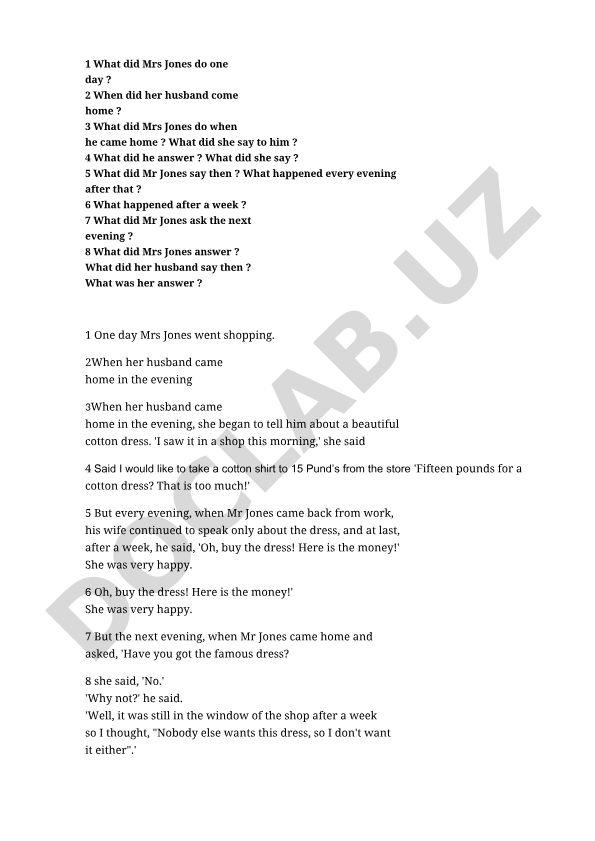 1 What did Mrs Jones do one day ?
2 When did her husband come home ?
3 What did Mrs Jones do when he came home ? What did she say to him ?
4 What did he answer ? What did she say ?
5 What did Mr Jones say then ? What happened every evening after that ?
6 What happened after a week ?
7 What did Mr Jones ask the next evening ?
8 What did Mrs Jones answer ?
What did her husband say then ?
What was her answer ?

1 One day Mrs Jones went shopping.

2When her husband came home in the evening

3When her husband came home in the evening, she began to tell him about a beautiful cotton dress. 'I saw it in a shop this morning,' she said

4 Said I would like to take a cotton shirt to 15 Pund's from the store 'Fifteen pounds for a cotton dress? That is too much!'

5 But every evening, when Mr Jones came back from work, his wife continued to speak only about the dress, and at last, after a week, he said, 'Oh, buy the dress! Here is the money!' She was very happy.

6 Oh, buy the dress! Here is the money!'
She was very happy.

7 But the next evening, when Mr Jones came home and asked, 'Have you got the famous dress?

8 she said, 'No.'
'Why not?' he said.
'Well, it was still in the window of the shop after a week so I thought, "Nobody else wants this dress, so I don't want it either".'

DOCLAB.UZ